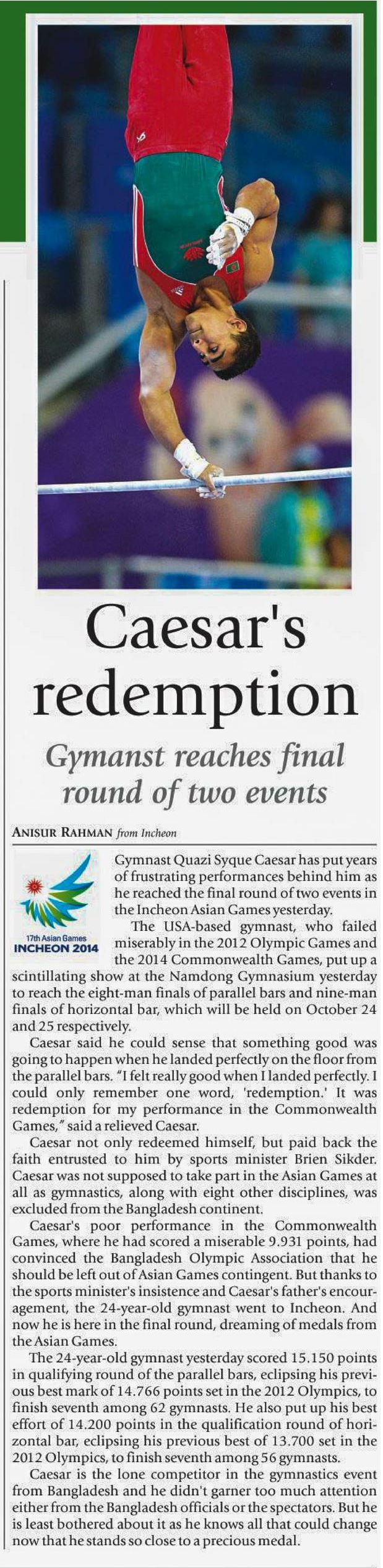 Caesar's redemption

Gymanst reaches final round of two events

ANISUR RAHMAN from Incheon

17th Asian Games
INCHEON 2014

Gymnast Quazi Syque Caesar has put years of frustrating performances behind him as he reached the final round of two events in the Incheon Asian Games yesterday.

The USA-based gymnast, who failed miserably in the 2012 Olympic Games and the 2014 Commonwealth Games, put up a scintillating show at the Namdong Gymnasium yesterday to reach the eight-man finals of parallel bars and nine-man finals of horizontal bar, which will be held on October 24 and 25 respectively.

Caesar said he could sense that something good was going to happen when he landed perfectly on the floor from the parallel bars. "I felt really good when I landed perfectly. I could only remember one word, 'redemption.' It was redemption for my performance in the Commonwealth Games," said a relieved Caesar.

Caesar not only redeemed himself, but paid back the faith entrusted to him by sports minister Brien Sikder. Caesar was not supposed to take part in the Asian Games at all as gymnastics, along with eight other disciplines, was excluded from the Bangladesh continent.

Caesar's poor performance in the Commonwealth Games, where he had scored a miserable 9.931 points, had convinced the Bangladesh Olympic Association that he should be left out of Asian Games contingent. But thanks to the sports minister's insistence and Caesar's father's encouragement, the 24-year-old gymnast went to Incheon. And now he is here in the final round, dreaming of medals from the Asian Games.

The 24-year-old gymnast yesterday scored 15.150 points in qualifying round of the parallel bars, eclipsing his previous best mark of 14.766 points set in the 2012 Olympics, to finish seventh among 62 gymnasts. He also put up his best effort of 14.200 points in the qualification round of horizontal bar, eclipsing his previous best of 13.700 set in the 2012 Olympics, to finish seventh among 56 gymnasts.

Caesar is the lone competitor in the gymnastics event from Bangladesh and he didn't garner too much attention either from the Bangladesh officials or the spectators. But he is least bothered about it as he knows all that could change now that he stands so close to a precious medal.